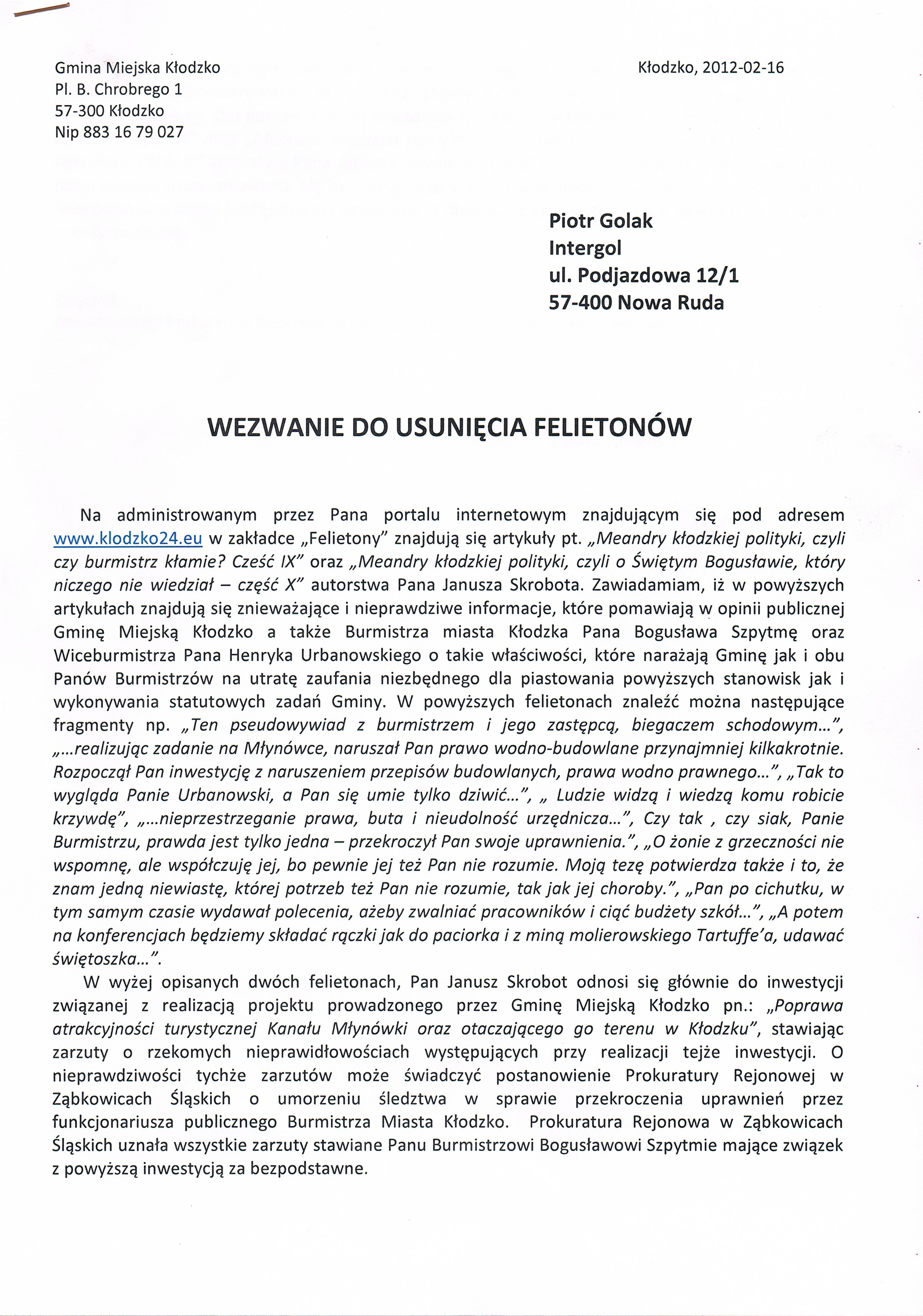 Gmina Miejska Kłodzko
Pl. B. Chrobrego 1
57-300 Kłodzko
Nip 883 16 79 027

Kłodzko, 2012-02-16

Piotr Golak
Intergol
ul. Podjazdowa 12/1
57-400 Nowa Ruda

WEZWANIE DO USUNIĘCIA FELIETONÓW

Na administrowanym przez Pana portalu internetowym znajdującym się pod adresem www.klodzko24.eu w zakładce „Felietony" znajdują się artykuły pt. „Meandry kłodzkiej polityki, czyli czy burmistrz kłamie? Cześć IX" oraz „Meandry kłodzkiej polityki, czyli o Świętym Bogusławie, który niczego nie wiedział – część X" autorstwa Pana Janusza Skrobota. Zawiadamiam, iż w powyższych artykułach znajdują się znieważające i nieprawdziwe informacje, które pomawiają w opinii publicznej Gminę Miejską Kłodzko a także Burmistrza miasta Kłodzka Pana Bogusława Szpytmę oraz Wiceburmistrza Pana Henryka Urbanowskiego o takie właściwości, które narażają Gminę jak i obu Panów Burmistrzów na utratę zaufania niezbędnego dla piastowania powyższych stanowisk jak i wykonywania statutowych zadań Gminy. W powyższych felietonach znaleźć można następujące fragmenty np. „Ten pseudowywiad z burmistrzem i jego zastępcą, biegaczem schodowym...", „...realizując zadanie na Młynówce, naruszał Pan prawo wodno-budowlane przynajmniej kilkakrotnie. Rozpoczął Pan inwestycję z naruszeniem przepisów budowlanych, prawa wodno prawnego...", „Tak to wygląda Panie Urbanowski, a Pan się umie tylko dziwić...", „ Ludzie widzą i wiedzą komu robicie krzywdę", „...nieprzestrzeganie prawa, buta i nieudolność urzędnicza...", Czy tak , czy siak, Panie Burmistrzu, prawda jest tylko jedna – przekroczył Pan swoje uprawnienia.", „O żonie z grzeczności nie wspomnę, ale współczuję jej, bo pewnie jej też Pan nie rozumie. Moją tezę potwierdza także i to, że znam jedną niewiastę, której potrzeb też Pan nie rozumie, tak jak jej choroby.", „Pan po cichutku, w tym samym czasie wydawał polecenia, ażeby zwalniać pracowników i ciąć budżety szkół...", „A potem na konferencjach będziemy składać rączki jak do paciorka i z miną molierowskiego Tartuffe'a, udawać świętoszka...".

W wyżej opisanych dwóch felietonach, Pan Janusz Skrobot odnosi się głównie do inwestycji związanej z realizacją projektu prowadzonego przez Gminę Miejską Kłodzko pn.: „Poprawa atrakcyjności turystycznej Kanału Młynówki oraz otaczającego go terenu w Kłodzku", stawiając zarzuty o rzekomych nieprawidłowościach występujących przy realizacji tejże inwestycji. O nieprawdziwości tychże zarzutów może świadczyć postanowienie Prokuratury Rejonowej w Ząbkowicach Śląskich o umorzeniu śledztwa w sprawie przekroczenia uprawnień przez funkcjonariusza publicznego Burmistrza Miasta Kłodzko. Prokuratura Rejonowa w Ząbkowicach Śląskich uznała wszystkie zarzuty stawiane Panu Burmistrzowi Bogusławowi Szpytmie mające związek z powyższą inwestycją za bezpodstawne.